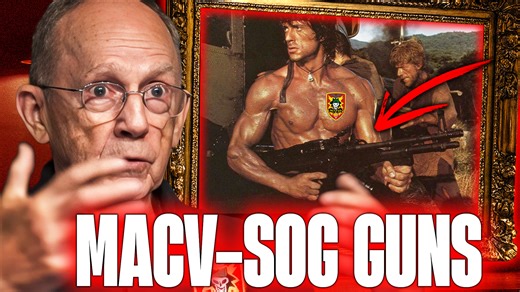 MACV-SOG GUNS